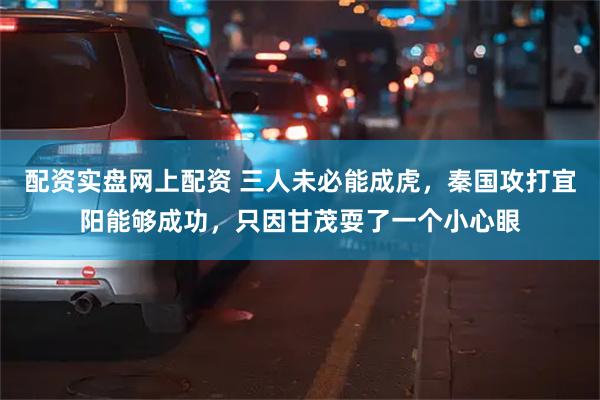 配资实盘网上配资 三人未必能成虎，秦国攻打宜阳能够成功，只因甘茂耍了一个小心眼